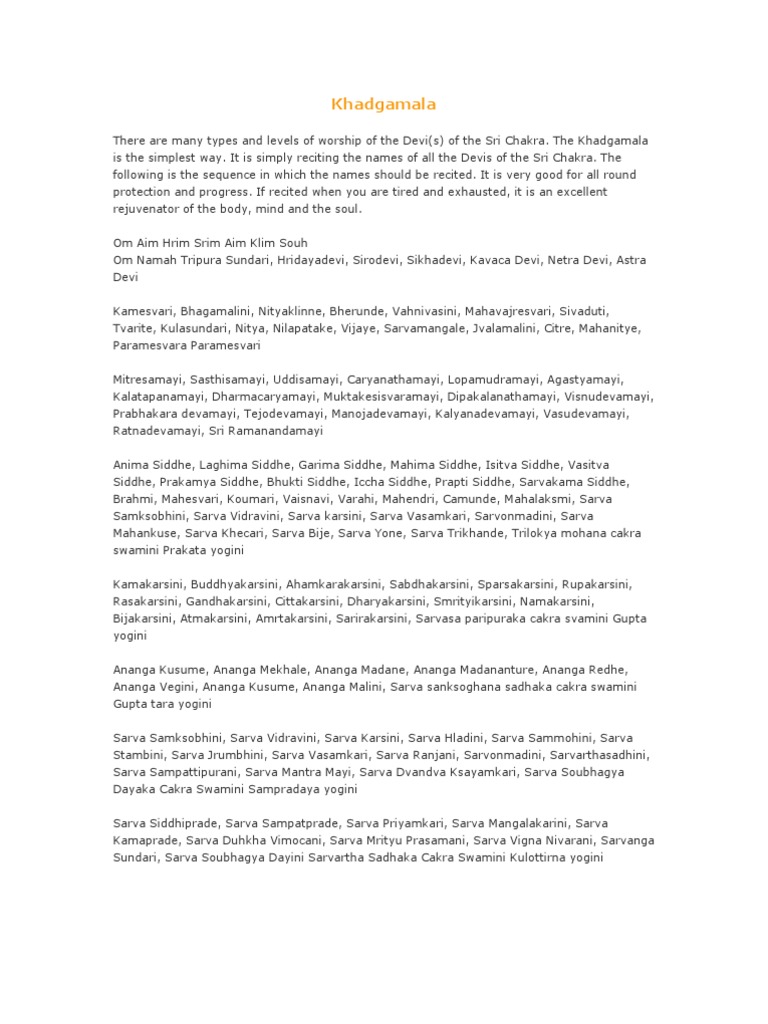 Khadgamala

There are many types and levels of worship of the Devi(s) of the Sri Chakra. The Khadgamala is the simplest way. It is simply reciting the names of all the Devis of the Sri Chakra. The following is the sequence in which the names should be recited. It is very good for all round protection and progress. If recited when you are tired and exhausted, it is an excellent rejuvenator of the body, mind and the soul.

Om Aim Hrim Srim Aim Klim Souh
Om Namah Tripura Sundari, Hridayadevi, Sirodevi, Sikhadevi, Kavaca Devi, Netra Devi, Astra Devi

Kamesvari, Bhagamalini, Nityaklinne, Bherunde, Vahnivasini, Mahavajresvari, Sivaduti, Tvarite, Kulasundari, Nitya, Nilapatake, Vijaye, Sarvamangale, Jvalamalini, Citre, Mahanitye, Paramesvara Paramesvari

Mitresamayi, Sasthisamayi, Uddisamayi, Caryanathamayi, Lopamudramayi, Agastyamayi, Kalatapanamayi, Dharmacaryamayi, Muktakesisvaramayi, Dipakalanathamayi, Visnudevamayi, Prabhakara devamayi, Tejodevamayi, Manojadevamayi, Kalyanadevamayi, Vasudevamayi, Ratnadevamayi, Sri Ramanandamayi

Anima Siddhe, Laghima Siddhe, Garima Siddhe, Mahima Siddhe, Isitva Siddhe, Vasitva Siddhe, Prakamya Siddhe, Bhukti Siddhe, Iccha Siddhe, Prapti Siddhe, Sarvakama Siddhe, Brahmi, Mahesvari, Koumari, Vaisnavi, Varahi, Mahendri, Camunde, Mahalaksmi, Sarva Samksobhini, Sarva Vidravini, Sarva karsini, Sarva Vasamkari, Sarvonmadini, Sarva Mahankuse, Sarva Khecari, Sarva Bije, Sarva Yone, Sarva Trikhande, Trilokya mohana cakra swamini Prakata yogini

Kamakarsini, Buddhyakarsini, Ahamkarakarsini, Sabdhakarsini, Sparsakarsini, Rupakarsini, Rasakarsini, Gandhakarsini, Cittakarsini, Dharyakarsini, Smrityikarsini, Namakarsini, Bijakarsini, Atmakarsini, Amrtakarsini, Sarirakarsini, Sarvasa paripuraka cakra svamini Gupta yogini

Ananga Kusume, Ananga Mekhale, Ananga Madane, Ananga Madananture, Ananga Redhe, Ananga Vegini, Ananga Kusume, Ananga Malini, Sarva sanksoghana sadhaka cakra swamini Gupta tara yogini

Sarva Samksobhini, Sarva Vidravini, Sarva Karsini, Sarva Hladini, Sarva Sammohini, Sarva Stambini, Sarva Jrumbhini, Sarva Vasamkari, Sarva Ranjani, Sarvonmadini, Sarvarthasadhini, Sarva Sampattipurani, Sarva Mantra Mayi, Sarva Dvandva Ksayamkari, Sarva Soubhagya Dayaka Cakra Swamini Sampradaya yogini

Sarva Siddhiprade, Sarva Sampatprade, Sarva Priyamkari, Sarva Mangalakarini, Sarva Kamaprade, Sarva Duhkha Vimocani, Sarva Mrityu Prasamani, Sarva Vigna Nivarani, Sarvanga Sundari, Sarva Soubhagya Dayini Sarvartha Sadhaka Cakra Swamini Kulottirna yogini